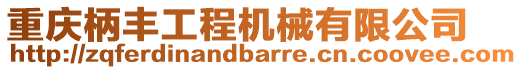 重庆柄丰工程机械有限公司
http://zqferdinandbarre.cn.coovee.com